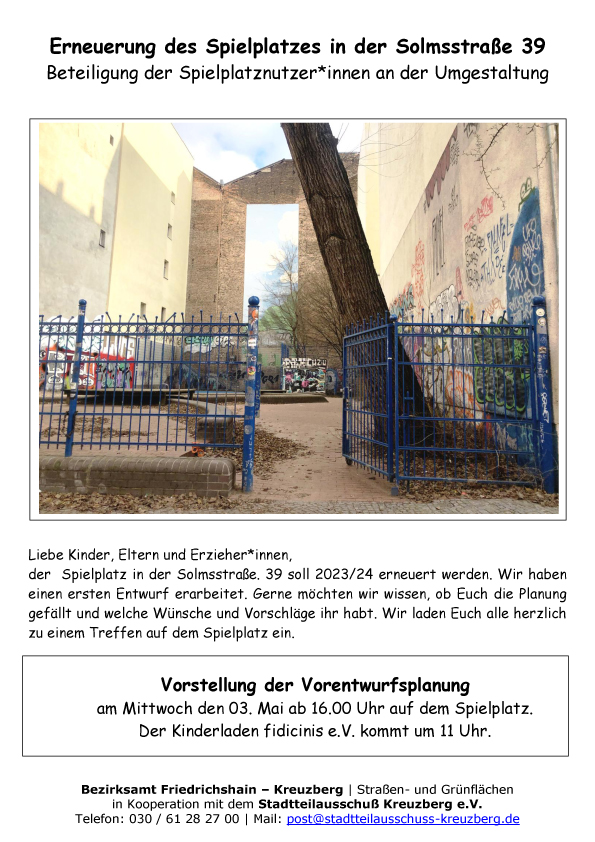 Erneuerung des Spielplatzes in der Solmsstraße 39
Beteiligung der Spielplatznutzer*innen an der Umgestaltung

Liebe Kinder, Eltern und Erzieher*innen,
der Spielplatz in der Solmsstraße. 39 soll 2023/24 erneuert werden. Wir haben einen ersten Entwurf erarbeitet. Gerne möchten wir wissen, ob Euch die Planung gefällt und welche Wünsche und Vorschläge ihr habt. Wir laden Euch alle herzlich zu einem Treffen auf dem Spielplatz ein.

Vorstellung der Vorentwurfsplanung
am Mittwoch den 03. Mai ab 16.00 Uhr auf dem Spielplatz.
Der Kinderladen fidicinis e.V. kommt um 11 Uhr.

Bezirksamt Friedrichshain – Kreuzberg | Straßen- und Grünflächen
in Kooperation mit dem Stadtteilausschuß Kreuzberg e.V.
Telefon: 030 / 61 28 27 00 | Mail: post@stadtteilausschuss-kreuzberg.de